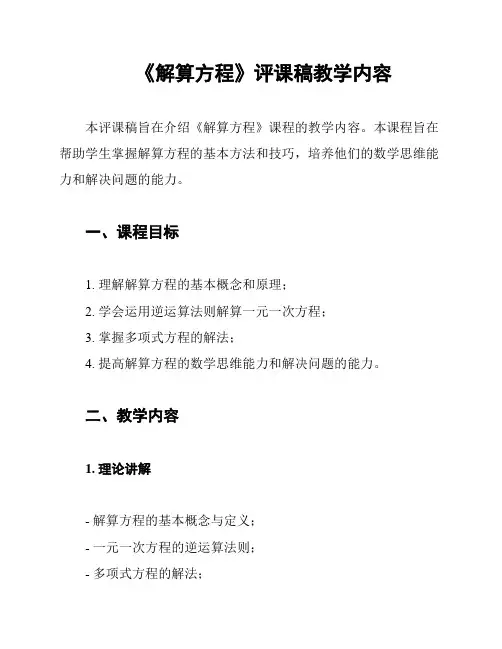 《解算方程》评课稿教学内容

本评课稿旨在介绍《解算方程》课程的教学内容。本课程旨在帮助学生掌握解算方程的基本方法和技巧，培养他们的数学思维能力和解决问题的能力。

一、课程目标

1. 理解解算方程的基本概念和原理；
2. 学会运用逆运算法则解算一元一次方程；
3. 掌握多项式方程的解法；
4. 提高解算方程的数学思维能力和解决问题的能力。

二、教学内容

1. 理论讲解

- 解算方程的基本概念与定义；
- 一元一次方程的逆运算法则；
- 多项式方程的解法；